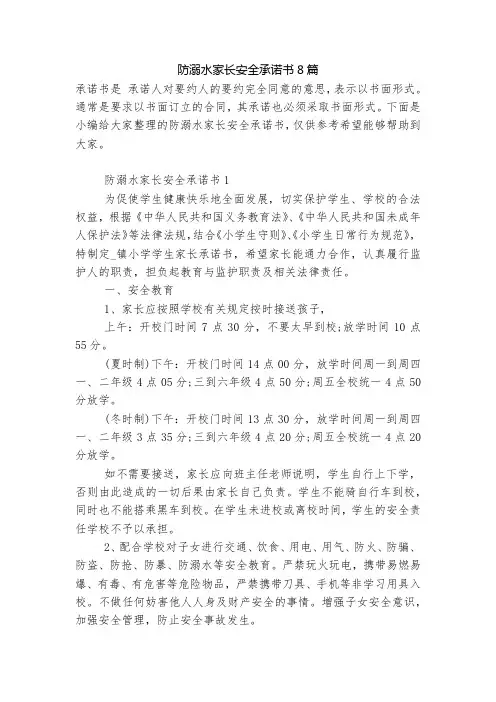 防溺水家长安全承诺书 8 篇

承诺书是 承诺人对要约人的要约完全同意的意思，表示以书面形式。通常是要求以书面订立的合同，其承诺也必须采取书面形式。下面是小编给大家整理的防溺水家长安全承诺书，仅供参考希望能够帮助到大家。

防溺水家长安全承诺书 1

为促使学生健康快乐地全面发展，切实保护学生、学校的合法权益，根据《中华人民共和国义务教育法》、《中华人民共和国未成年人保护法》等法律法规，结合《小学生守则》、《小学生日常行为规范》，特制定_镇小学学生家长承诺书，希望家长能通力合作，认真履行监护人的职责，担负起教育与监护职责及相关法律责任。

一、安全教育

1、家长应按照学校有关规定按时接送孩子，

上午：开校门时间 7 点 30 分，不要太早到校；放学时间 10 点 55 分。

(夏时制)下午：开校门时间 14 点 00 分，放学时间周一到周四一、二年级 4 点 05 分；三到六年级 4 点 50 分；周五全校统一 4 点 50 分放学。

(冬时制)下午：开校门时间 13 点 30 分，放学时间周一到周四一、二年级 3 点 35 分；三到六年级 4 点 20 分；周五全校统一 4 点 20 分放学。

如不需要接送，家长应向班主任老师说明，学生自行上下学，否则由此造成的一切后果由家长自己负责。学生不能骑自行车到校，同时也不能搭乘黑车到校。在学生未进校或离校时间，学生的安全责任学校不予以承担。

2、配合学校对子女进行交通、饮食、用电、用气、防火、防骗、防盗、防抢、防暴、防溺水等安全教育。严禁玩火玩电，携带易燃易爆、有毒、有危害等危险物品，严禁携带刀具、手机等非学习用具入校。不做任何妨害他人人身及财产安全的事情。增强子女安全意识，加强安全管理，防止安全事故发生。